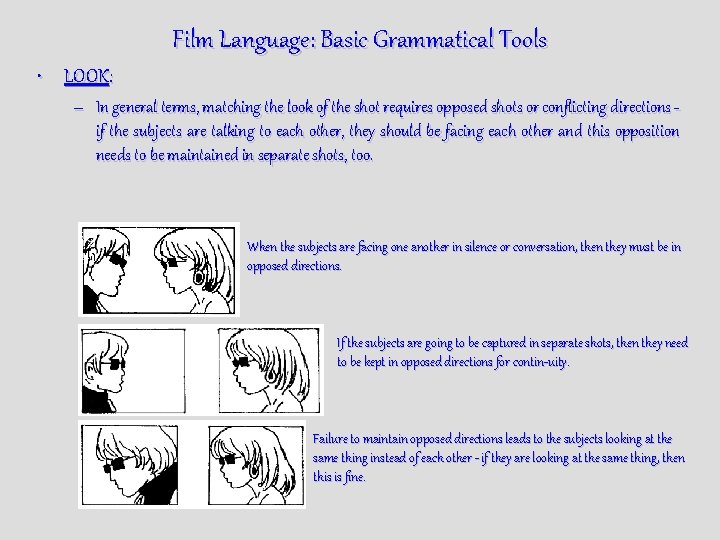 Film Language: Basic Grammatical Tools

• LOOK:

– In general terms, matching the look of the shot requires opposed shots or conflicting directions - if the subjects are talking to each other, they should be facing each other and this opposition needs to be maintained in separate shots, too.

When the subjects are facing one another in silence or conversation, then they must be in opposed directions.

If the subjects are going to be captured in separate shots, then they need to be kept in opposed directions for contin-uity.

Failure to maintain opposed directions leads to the subjects looking at the same thing instead of each other - if they are looking at the same thing, then this is fine.